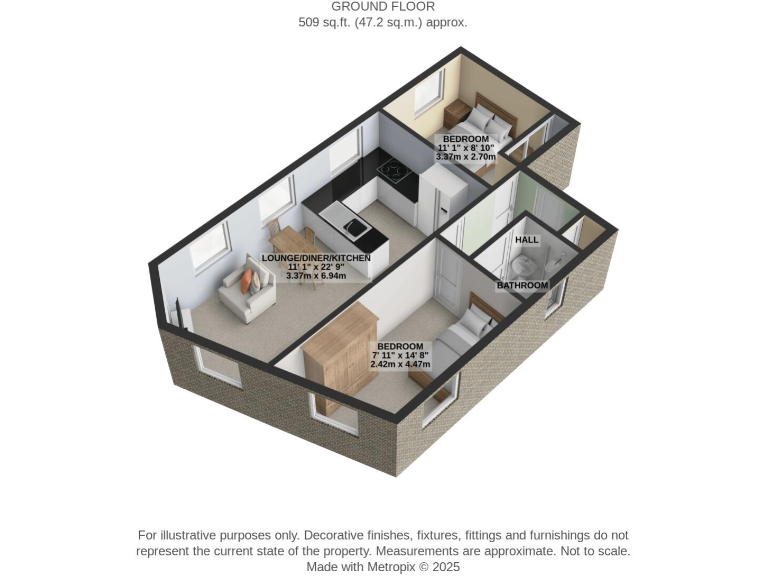 GROUND FLOOR
509 sq.ft. (47.2 sq.m.) approx.

BEDROOM
11' 1" x 8' 10"
3.37m x 2.70m

LOUNGE/DINER/KITCHEN
11' 1" x 22' 9"
3.37m x 6.94m

HALL

BATHROOM

BEDROOM
7' 11" x 14' 8"
2.42m x 4.47m

For illustrative purposes only. Decorative finishes, fixtures, fittings and furnishings do not represent the current state of the property. Measurements are approximate. Not to scale.
Made with Metropix © 2025